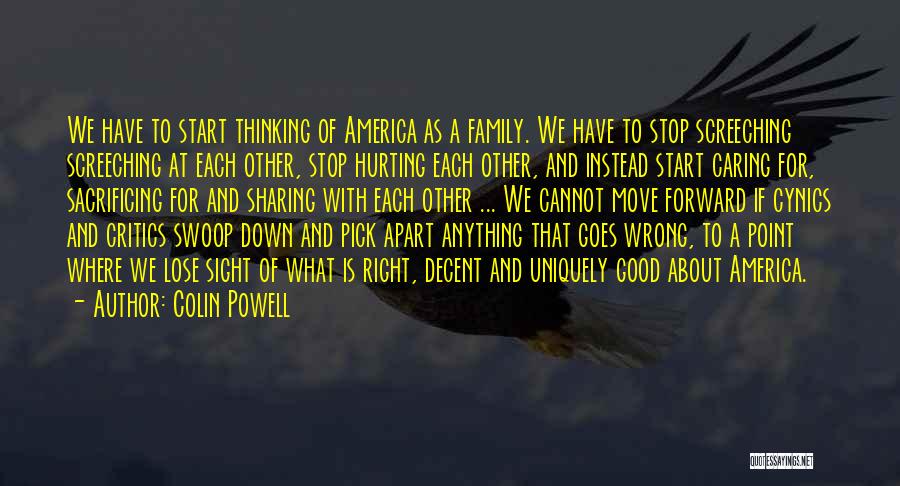 We have to start thinking of America as a family. We have to stop screeching screeching at each other, stop hurting each other, and instead start caring for, sacrificing for and sharing with each other ... We cannot move forward if cynics and critics swoop down and pick apart anything that goes wrong, to a point where we lose sight of what is right, decent and uniquely good about America.
- Author: Colin Powell

QUOTESSAYINGS.NET